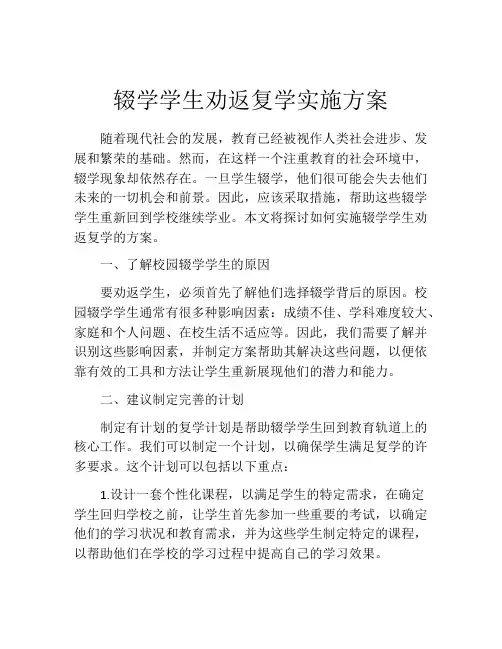 辍学学生劝返复学实施方案

随着现代社会的发展，教育已经被视作人类社会进步、发展和繁荣的基础。然而，在这样一个注重教育的社会环境中，辍学现象却依然存在。一旦学生辍学，他们很可能会失去他们未来的一切机会和前景。因此，应该采取措施，帮助这些辍学学生重新回到学校继续学业。本文将探讨如何实施辍学学生劝返复学的方案。

一、了解校园辍学学生的原因

要劝返学生，必须首先了解他们选择辍学背后的原因。校园辍学学生通常有很多种影响因素：成绩不佳、学科难度较大、家庭和个人问题、在校生活不适应等。因此，我们需要了解并识别这些影响因素，并制定方案帮助其解决这些问题，以便依靠有效的工具和方法让学生重新展现他们的潜力和能力。

二、建议制定完善的计划

制定有计划的复学计划是帮助辍学学生回到教育轨道上的核心工作。我们可以制定一个计划，以确保学生满足复学的许多要求。这个计划可以包括以下重点：

1.设计一套个性化课程，以满足学生的特定需求，在确定学生回归学校之前，让学生首先参加一些重要的考试，以确定他们的学习状况和教育需求，并为这些学生制定特定的课程，以帮助他们在学校的学习过程中提高自己的学习效果。